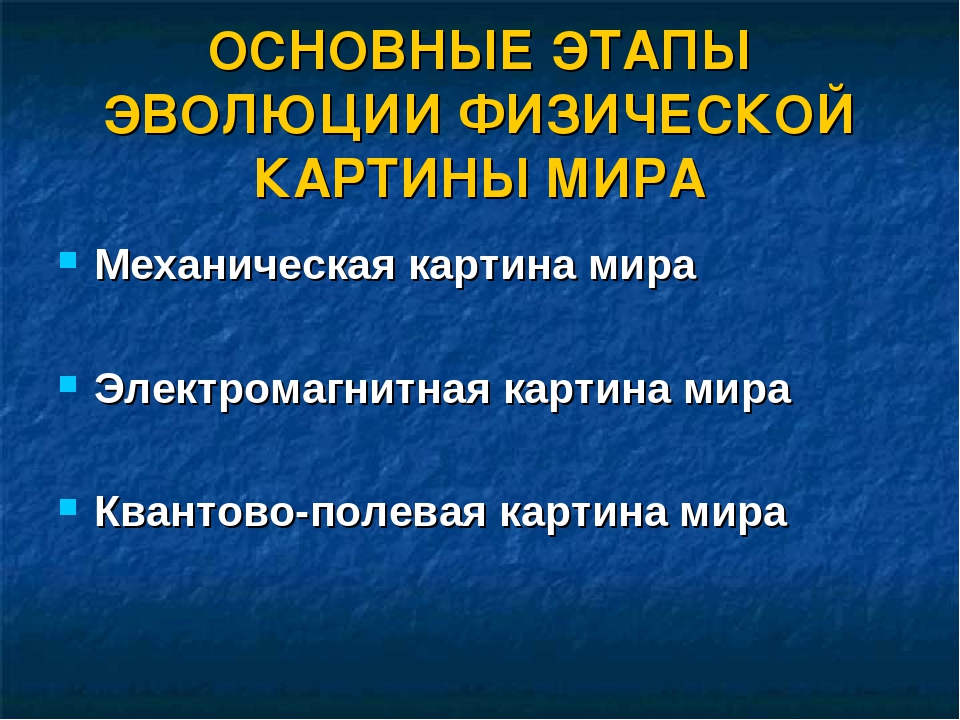 ОСНОВНЫЕ ЭТАПЫ ЭВОЛЮЦИИ ФИЗИЧЕСКОЙ КАРТИНЫ МИРА

Механическая картина мира

Электромагнитная картина мира

Квантово-полевая картина мира